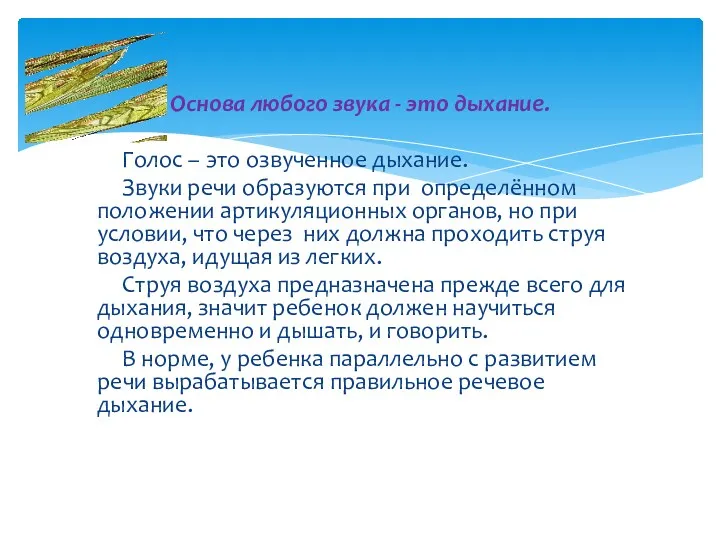 Основа любого звука - это дыхание.

Голос – это озвученное дыхание.

Звуки речи образуются при определённом положении артикуляционных органов, но при условии, что через них должна проходить струя воздуха, идущая из легких.

Струя воздуха предназначена прежде всего для дыхания, значит ребенок должен научиться одновременно и дышать, и говорить.

В норме, у ребенка параллельно с развитием речи вырабатывается правильное речевое дыхание.